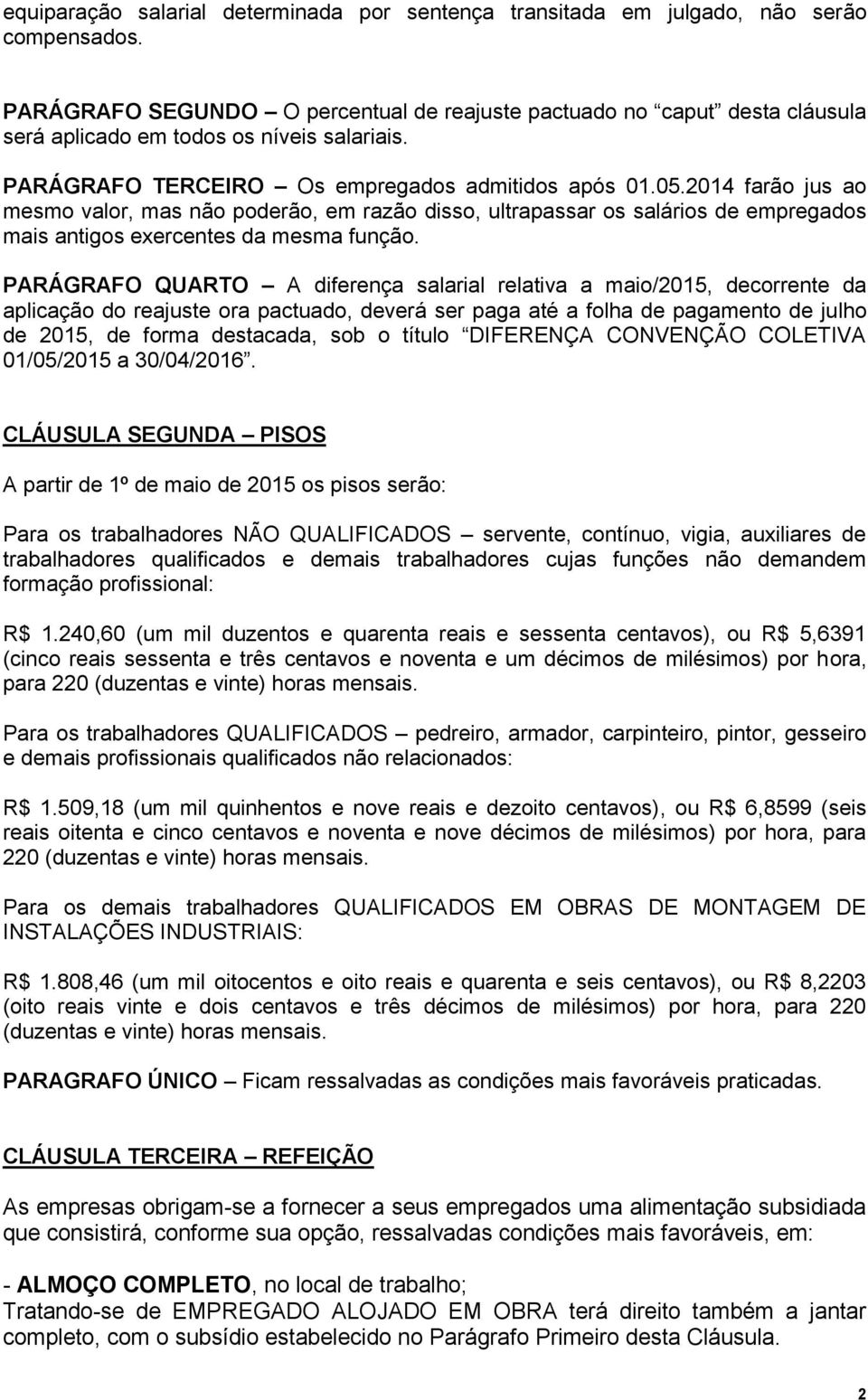 equiparação salarial determinada por sentença transitada em julgado, não serão compensados.

PARÁGRAFO SEGUNDO – O percentual de reajuste pactuado no “caput” desta cláusula será aplicado em todos os níveis salariais.

PARÁGRAFO TERCEIRO – Os empregados admitidos após 01.05.2014 farão jus ao mesmo valor, mas não poderão, em razão disso, ultrapassar os salários de empregados mais antigos exercentes da mesma função.

PARÁGRAFO QUARTO – A diferença salarial relativa a maio/2015, decorrente da aplicação do reajuste ora pactuado, deverá ser paga até a folha de pagamento de julho de 2015, de forma destacada, sob o título “DIFERENÇA CONVENÇÃO COLETIVA 01/05/2015 a 30/04/2016”.

CLÁUSULA SEGUNDA – PISOS

A partir de 1º de maio de 2015 os pisos serão:

Para os trabalhadores NÃO QUALIFICADOS – servente, contínuo, vigia, auxiliares de trabalhadores qualificados e demais trabalhadores cujas funções não demandem formação profissional:

R$ 1.240,60 (um mil duzentos e quarenta reais e sessenta centavos), ou R$ 5,6391 (cinco reais sessenta e três centavos e noventa e um décimos de milésimos) por hora, para 220 (duzentas e vinte) horas mensais.

Para os trabalhadores QUALIFICADOS – pedreiro, armador, carpinteiro, pintor, gesseiro e demais profissionais qualificados não relacionados:

R$ 1.509,18 (um mil quinhentos e nove reais e dezoito centavos), ou R$ 6,8599 (seis reais oitenta e cinco centavos e noventa e nove décimos de milésimos) por hora, para 220 (duzentas e vinte) horas mensais.

Para os demais trabalhadores QUALIFICADOS EM OBRAS DE MONTAGEM DE INSTALAÇÕES INDUSTRIAIS:

R$ 1.808,46 (um mil oitocentos e oito reais e quarenta e seis centavos), ou R$ 8,2203 (oito reais vinte e dois centavos e três décimos de milésimos) por hora, para 220 (duzentas e vinte) horas mensais.

PARAGRAFO ÚNICO – Ficam ressalvadas as condições mais favoráveis praticadas.

CLÁUSULA TERCEIRA – REFEIÇÃO

As empresas obrigam-se a fornecer a seus empregados uma alimentação subsidiada que consistirá, conforme sua opção, ressalvadas condições mais favoráveis, em:

- ALMOÇO COMPLETO, no local de trabalho;
Tratando-se de EMPREGADO ALOJADO EM OBRA terá direito também a jantar completo, com o subsídio estabelecido no Parágrafo Primeiro desta Cláusula.

2